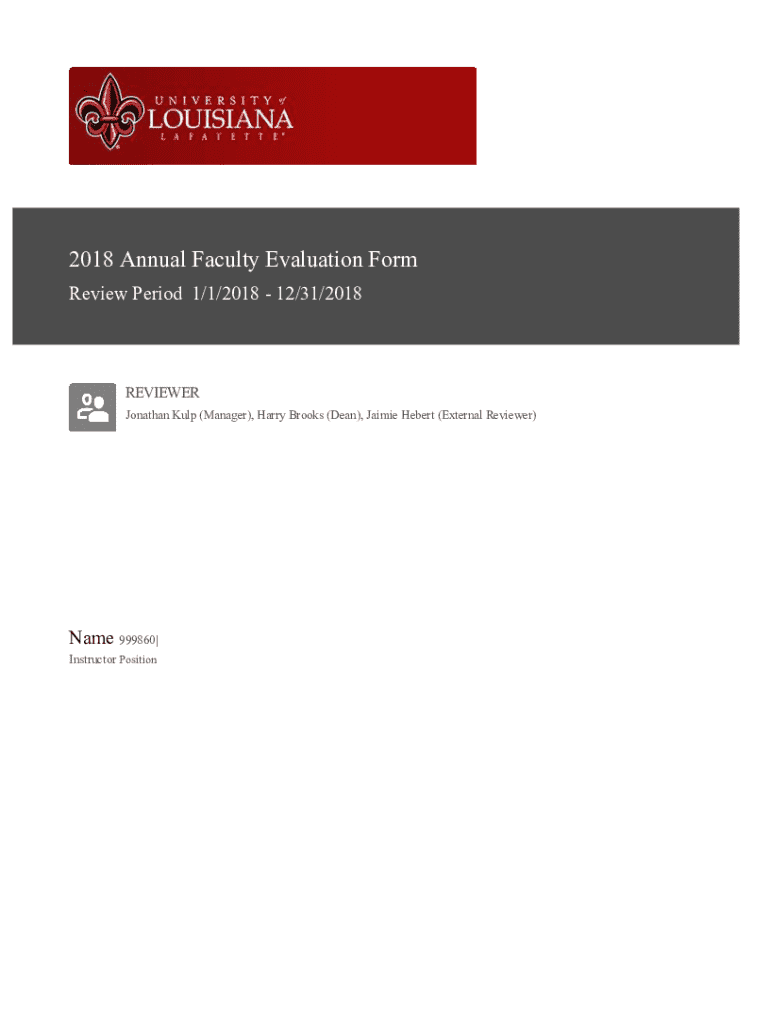 UNIVERSITY of
LOUISIANA
LAFAYETTE

2018 Annual Faculty Evaluation Form
Review Period 1/1/2018 - 12/31/2018

REVIEWER
Jonathan Kulp (Manager), Harry Brooks (Dean), Jaimie Hebert (External Reviewer)

Name 999860|
Instructor Position